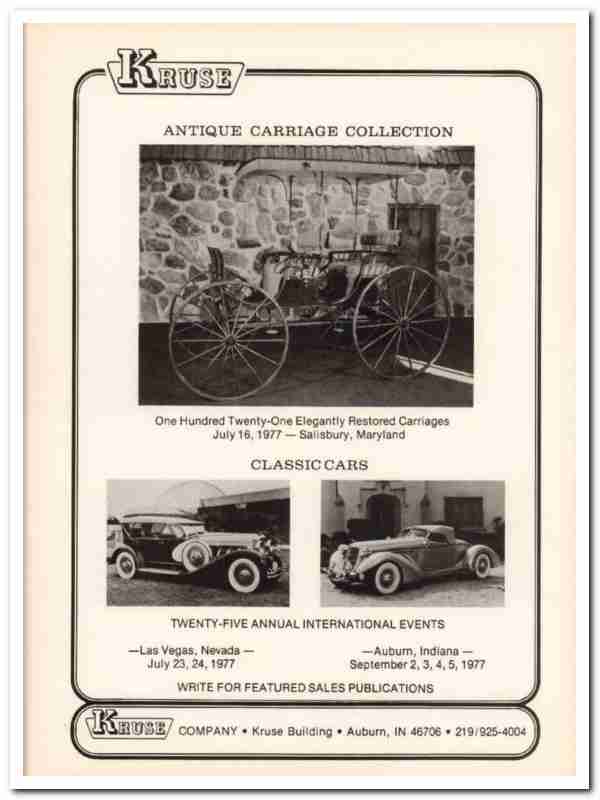 KRUSE

ANTIQUE CARRIAGE COLLECTION

One Hundred Twenty-One Elegantly Restored Carriages
July 16, 1977 — Salisbury, Maryland

CLASSIC CARS

TWENTY-FIVE ANNUAL INTERNATIONAL EVENTS

—Las Vegas, Nevada —
July 23, 24, 1977

—Auburn, Indiana —
September 2, 3, 4, 5, 1977

WRITE FOR FEATURED SALES PUBLICATIONS

KRUSE COMPANY • Kruse Building • Auburn, IN 46706 • 219/925-4004